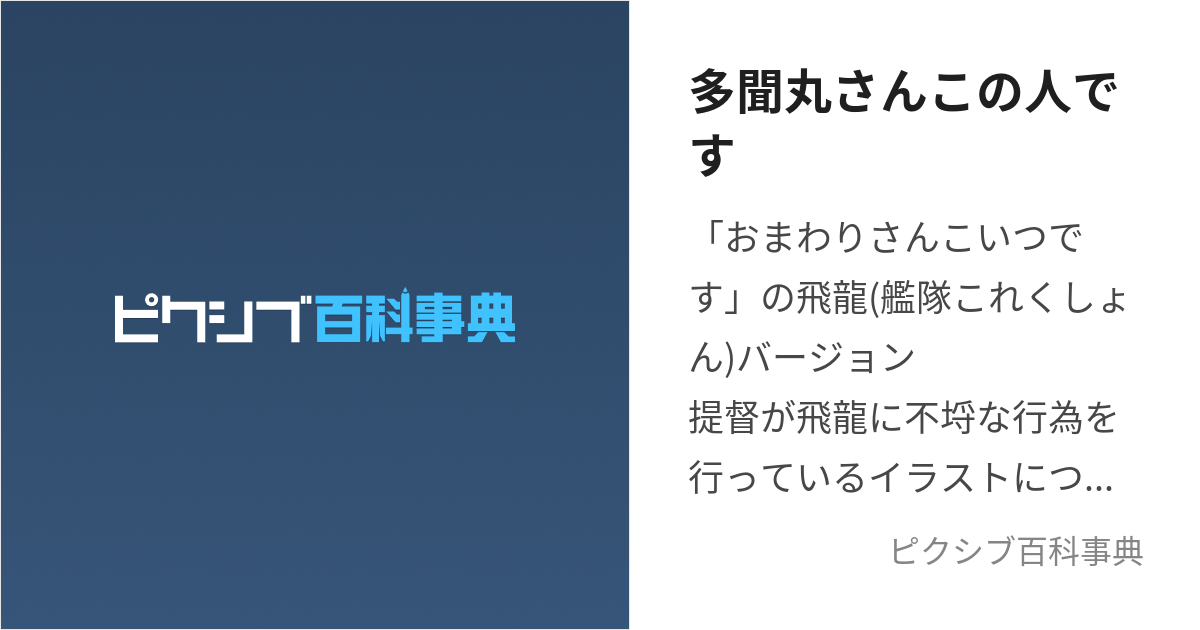 ピクシブ百科事典

多聞丸さんこの人です

「おまわりさんこいつです」の飛龍(艦隊これくしょん)バージョン
提督が飛龍に不埒な行為を行っているイラストにつ…

ピクシブ百科事典